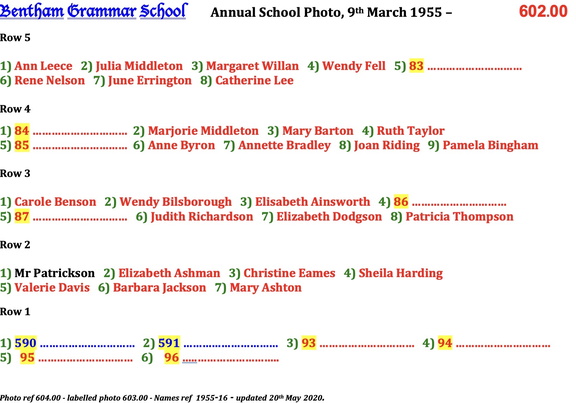 Bentham Grammar School Annual School Photo, 9th March 1955 – 602.00

Row 5

1) Ann Leece 2) Julia Middleton 3) Margaret Willan 4) Wendy Fell 5) 83 ..............................
6) Rene Nelson 7) June Errington 8) Catherine Lee

Row 4

1) 84 .............................. 2) Marjorie Middleton 3) Mary Barton 4) Ruth Taylor
5) 85 .............................. 6) Anne Byron 7) Annette Bradley 8) Joan Riding 9) Pamela Bingham

Row 3

1) Carole Benson 2) Wendy Bilsborough 3) Elisabeth Ainsworth 4) 86 ..............................
5) 87 .............................. 6) Judith Richardson 7) Elizabeth Dodgson 8) Patricia Thompson

Row 2

1) Mr Patrickson 2) Elizabeth Ashman 3) Christine Eames 4) Sheila Harding
5) Valerie Davis 6) Barbara Jackson 7) Mary Ashton

Row 1

1) 590 .............................. 2) 591 .............................. 3) 93 .............................. 4) 94 ..............................
5) 95 .............................. 6) 96 ..............................

Photo ref 604.00 - labelled photo 603.00 - Names ref 1955-16 - updated 20th May 2020.